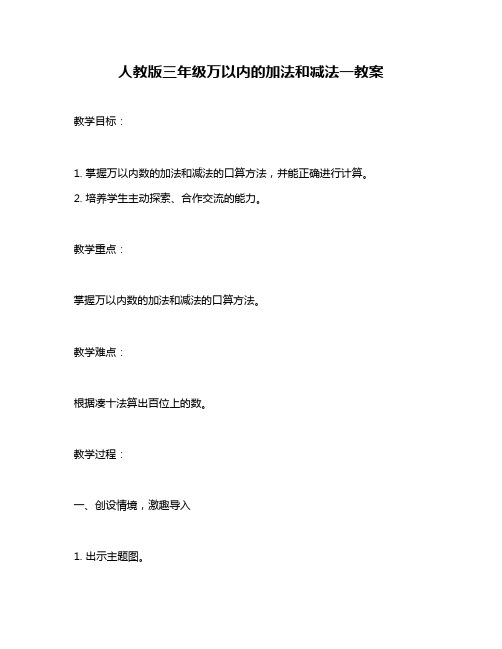 人教版三年级万以内的加法和减法一教案

教学目标：

1. 掌握万以内数的加法和减法的口算方法，并能正确进行计算。

2. 培养学生主动探索、合作交流的能力。

教学重点：

掌握万以内数的加法和减法的口算方法。

教学难点：

根据凑十法算出百位上的数。

教学过程：

一、创设情境，激趣导入

1. 出示主题图。